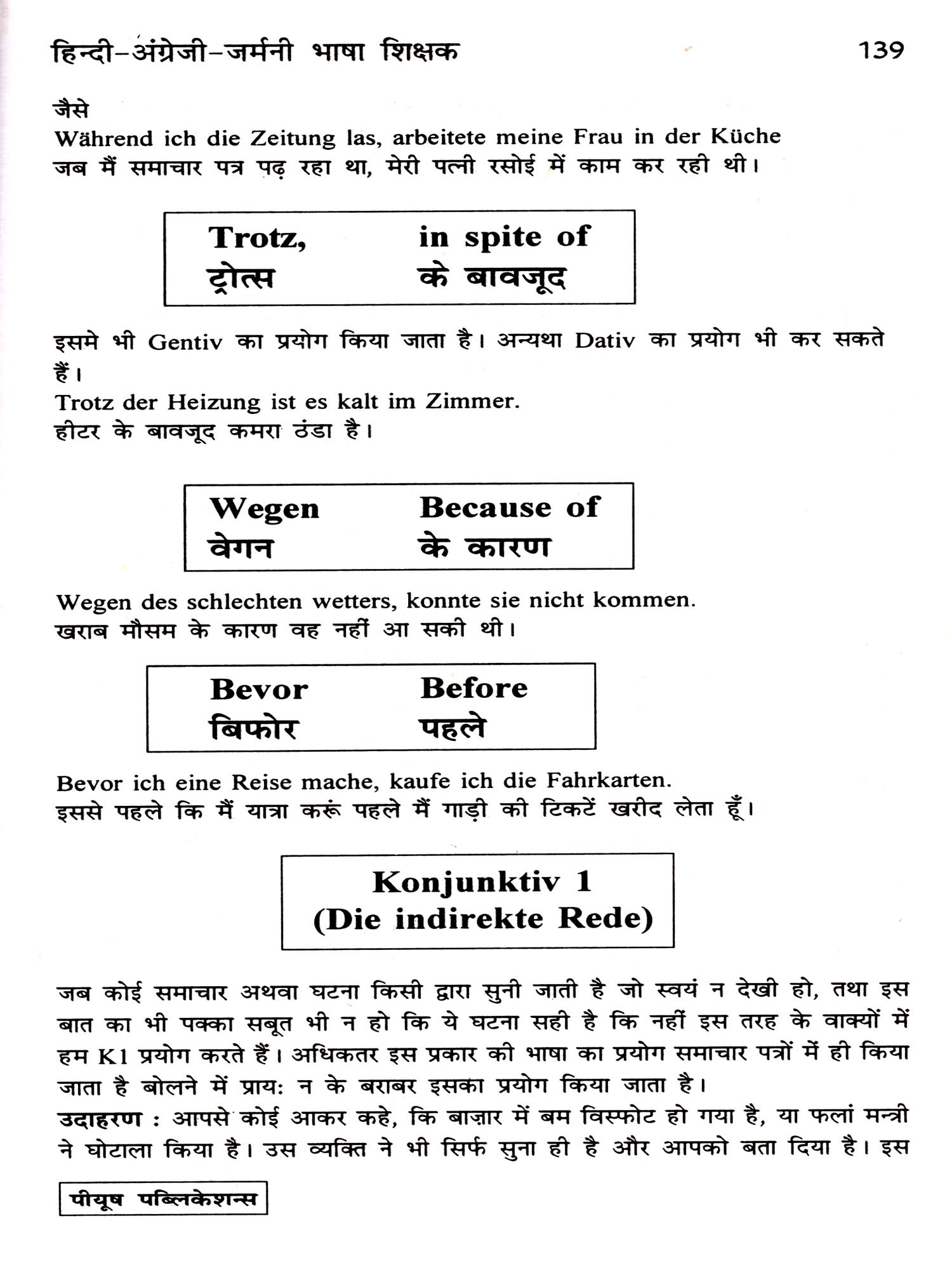 हिन्दी-अंग्रेजी-जर्मनी भाषा शिक्षक 139

जैसे
Während ich die Zeitung las, arbeitete meine Frau in der Küche
जब मैं समाचार पत्र पढ़ रहा था, मेरी पत्नी रसोई में काम कर रही थी।

| Trotz, | in spite of |
|---|---|
| ट्रोत्स | के बावजूद |

इसमे भी Gentiv का प्रयोग किया जाता है। अन्यथा Dativ का प्रयोग भी कर सकते हैं।
Trotz der Heizung ist es kalt im Zimmer.
हीटर के बावजूद कमरा ठंडा है।

| Wegen | Because of |
|---|---|
| वेगन | के कारण |

Wegen des schlechten wetters, konnte sie nicht kommen.
खराब मौसम के कारण वह नहीं आ सकी थी।

| Bevor | Before |
|---|---|
| बिफोर | पहले |

Bevor ich eine Reise mache, kaufe ich die Fahrkarten.
इससे पहले कि मैं यात्रा करूं पहले मैं गाड़ी की टिकटें खरीद लेता हूँ।

Konjunktiv 1
(Die indirekte Rede)

जब कोई समाचार अथवा घटना किसी द्वारा सुनी जाती है जो स्वयं न देखी हो, तथा इस बात का भी पक्का सबूत भी न हो कि ये घटना सही है कि नहीं इस तरह के वाक्यों में हम K1 प्रयोग करते हैं। अधिकतर इस प्रकार की भाषा का प्रयोग समाचार पत्रों में ही किया जाता है बोलने में प्राय: न के बराबर इसका प्रयोग किया जाता है।
उदाहरण : आपसे कोई आकर कहे, कि बाज़ार में बम विस्फोट हो गया है, या फलां मन्त्री ने घोटाला किया है। उस व्यक्ति ने भी सिर्फ सुना ही है और आपको बता दिया है। इस

पीयूष पब्लिकेशन्स